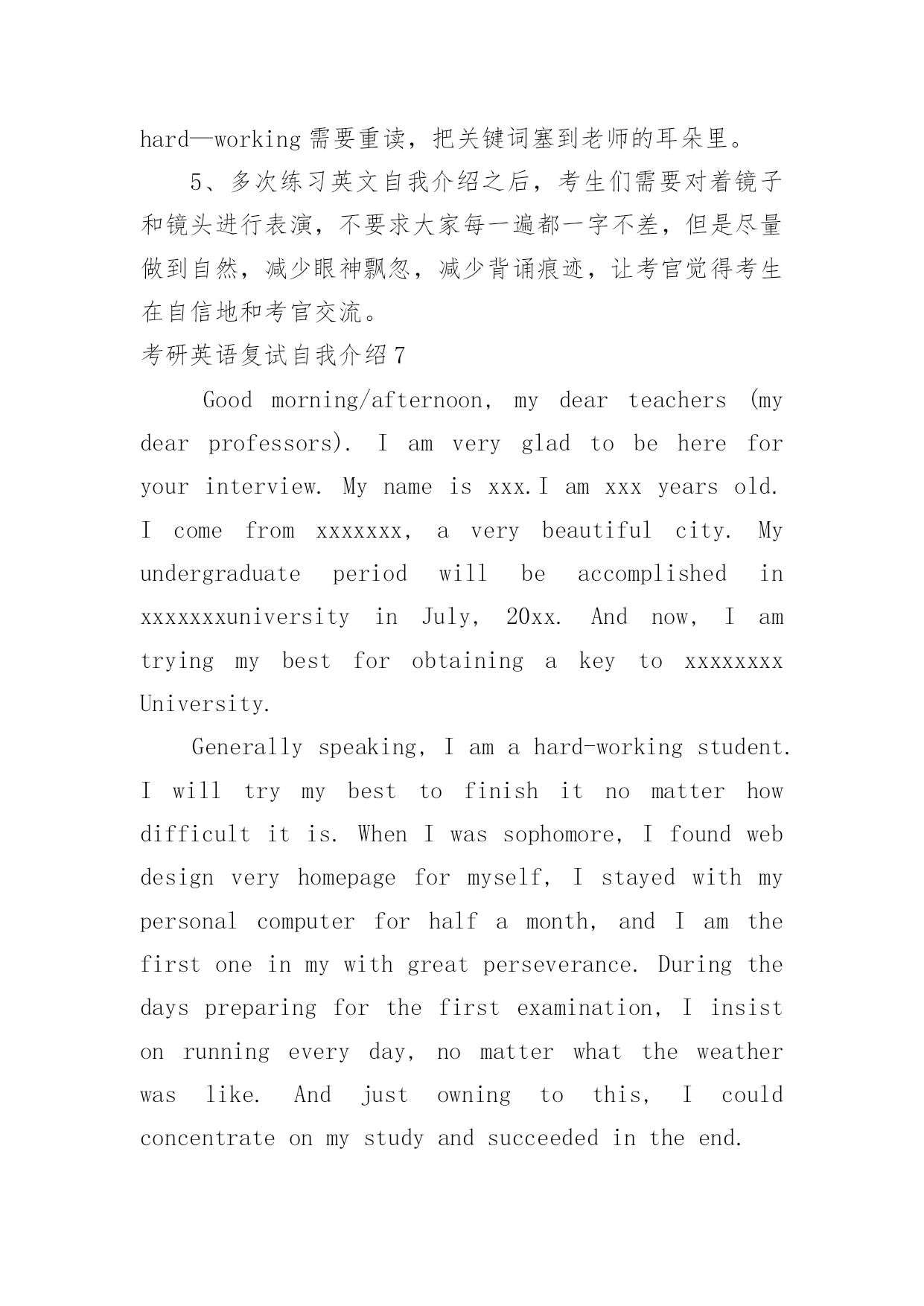 hard—working 需要重读，把关键词塞到老师的耳朵里。

5、多次练习英文自我介绍之后，考生们需要对着镜子和镜头进行表演，不要求大家每一遍都一字不差，但是尽量做到自然，减少眼神飘忽，减少背诵痕迹，让考官觉得考生在自信地和考官交流。

考研英语复试自我介绍 7

Good morning/afternoon, my dear teachers (my dear professors). I am very glad to be here for your interview. My name is xxx.I am xxx years old. I come from xxxxxxx, a very beautiful city. My undergraduate period will be accomplished in xxxxxxxuniversity in July, 20xx. And now, I am trying my best for obtaining a key to xxxxxxxx University.

Generally speaking, I am a hard-working student. I will try my best to finish it no matter how difficult it is. When I was sophomore, I found web design very homepage for myself, I stayed with my personal computer for half a month, and I am the first one in my with great perseverance. During the days preparing for the first examination, I insist on running every day, no matter what the weather was like. And just owning to this, I could concentrate on my study and succeeded in the end.